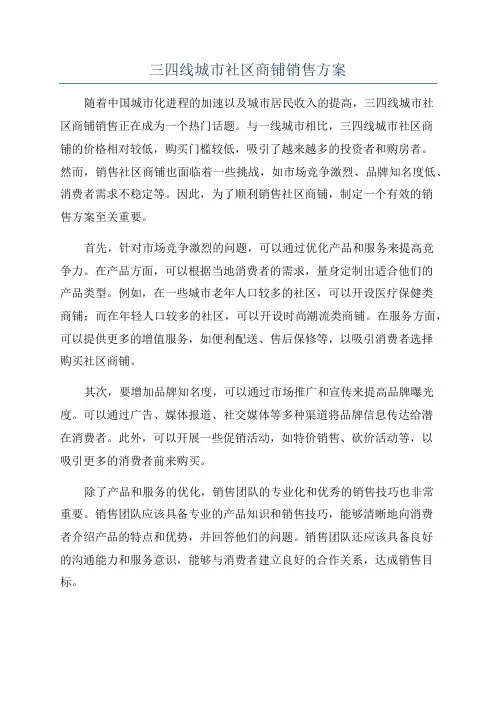 三四线城市社区商铺销售方案

随着中国城市化进程的加速以及城市居民收入的提高，三四线城市社区商铺销售正在成为一个热门话题。与一线城市相比，三四线城市社区商铺的价格相对较低，购买门槛较低，吸引了越来越多的投资者和购房者。然而，销售社区商铺也面临着一些挑战，如市场竞争激烈、品牌知名度低、消费者需求不稳定等。因此，为了顺利销售社区商铺，制定一个有效的销售方案至关重要。

首先，针对市场竞争激烈的问题，可以通过优化产品和服务来提高竞争力。在产品方面，可以根据当地消费者的需求，量身定制出适合他们的产品类型。例如，在一些城市老年人口较多的社区，可以开设医疗保健类商铺；而在年轻人口较多的社区，可以开设时尚潮流类商铺。在服务方面，可以提供更多的增值服务，如便利配送、售后保修等，以吸引消费者选择购买社区商铺。

其次，要增加品牌知名度，可以通过市场推广和宣传来提高品牌曝光度。可以通过广告、媒体报道、社交媒体等多种渠道将品牌信息传达给潜在消费者。此外，可以开展一些促销活动，如特价销售、砍价活动等，以吸引更多的消费者前来购买。

除了产品和服务的优化，销售团队的专业化和优秀的销售技巧也非常重要。销售团队应该具备专业的产品知识和销售技巧，能够清晰地向消费者介绍产品的特点和优势，并回答他们的问题。销售团队还应该具备良好的沟通能力和服务意识，能够与消费者建立良好的合作关系，达成销售目标。